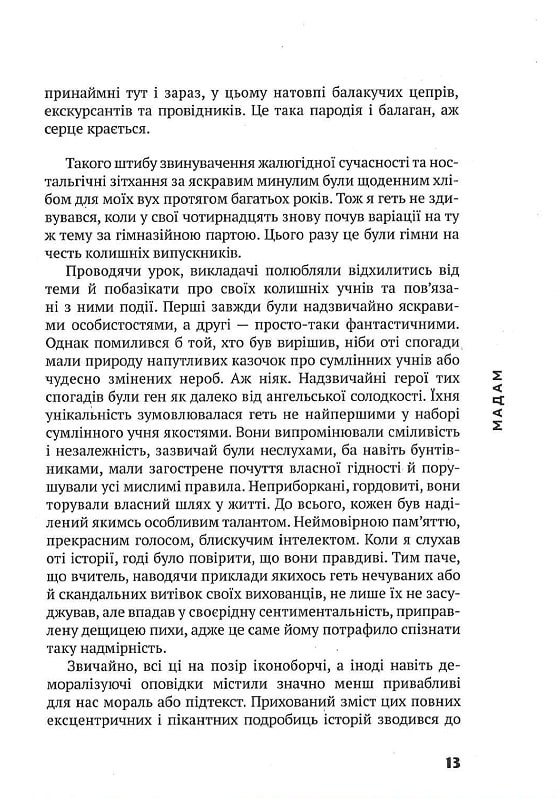 принаймні тут і зараз, у цьому натовпі балакучих цепрів, екскурсантів та провідників. Це така пародія і балаган, аж серце крається.

Такого штибу звинувачення жалюгідної сучасності та ностальгічні зітхання за яскравим минулим були щоденним хлібом для моїх вух протягом багатьох років. Тож я геть не здивувався, коли у свої чотирнадцять знову почув варіації на ту ж тему за гімназійною партою. Цього разу це були гімни на честь колишніх випускників.

Проводячи урок, викладачі полюбляли відхилитись від теми й побазікати про своїх колишніх учнів та пов'язані з ними події. Перші завжди були надзвичайно яскравими особистостями, а другі — просто-таки фантастичними. Однак помилився б той, хто був вирішив, ніби оті спогади мали природу напутливих казочок про сумлінних учнів або чудесно змінених нероб. Аж ніяк. Надзвичайні герої тих спогадів були ген як далеко від ангельської солодкості. Їхня унікальність зумовлювалася геть не найпершими у наборі сумлінного учня якостями. Вони випромінювали сміливість і незалежність, зазвичай були неслухами, ба навіть бунтівниками, мали загострене почуття власної гідності й порушували усі мислимі правила. Неприборкані, гордовиті, вони торували власний шлях у житті. До всього, кожен був наділений якимсь особливим талантом. Неймовірною пам'яттю, прекрасним голосом, блискучим інтелектом. Коли я слухав оті історії, годі було повірити, що вони правдиві. Тим паче, що вчитель, наводячи приклади якихось геть нечуваних або й скандальних витівок своїх вихованців, не лише їх не засуджував, але впадав у своєрідну сентиментальність, приправлену дещицею пихи, адже це саме йому потрафило спізнати таку надмірність.

Звичайно, всі ці на позір іконоборчі, а іноді навіть деморалізуючі оповідки містили значно менш привабливі для нас мораль або підтекст. Прихований зміст цих повних ексцентричних і пікантних подробиць історій зводився до

МАДАМ

13